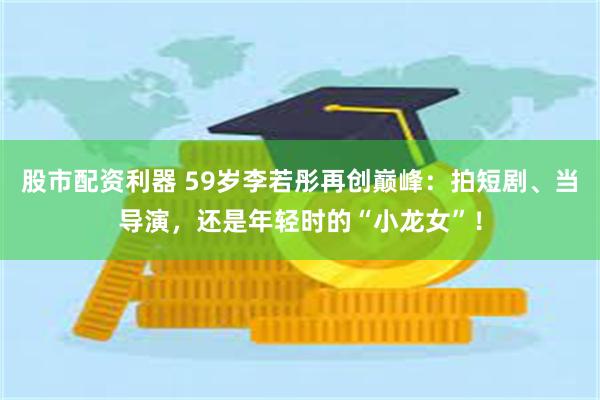 股市配资利器 59岁李若彤再创巅峰：拍短剧、当导演，还是年轻时的“小龙女”！